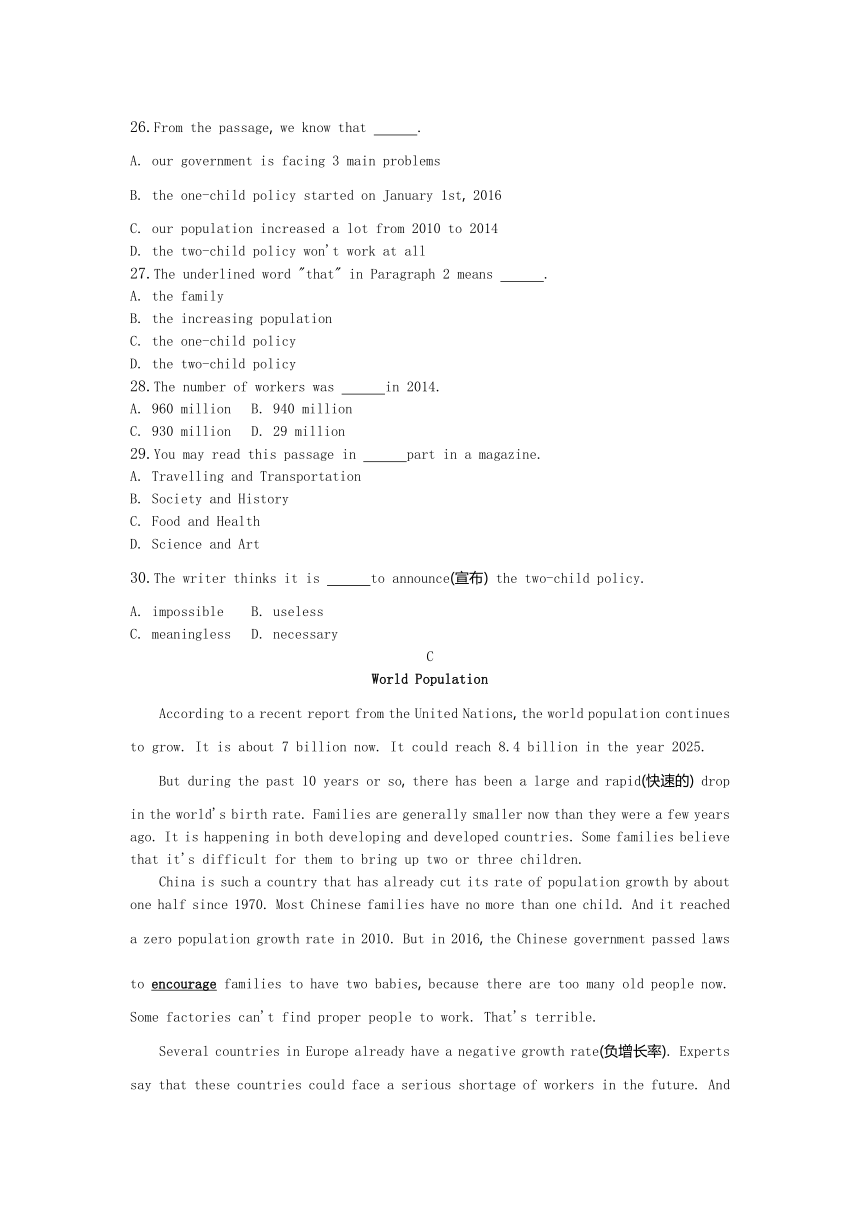 26. From the passage, we know that ______.

A. our government is facing 3 main problems

B. the one-child policy started on January 1st, 2016

C. our population increased a lot from 2010 to 2014
D. the two-child policy won't work at all
27. The underlined word "that" in Paragraph 2 means ______.
A. the family
B. the increasing population
C. the one-child policy
D. the two-child policy
28. The number of workers was ______in 2014.
A. 960 million B. 940 million
C. 930 million D. 29 million
29. You may read this passage in ______part in a magazine.
A. Travelling and Transportation
B. Society and History
C. Food and Health
D. Science and Art

30. The writer thinks it is ______to announce(宣布) the two-child policy.

A. impossible B. useless
C. meaningless D. necessary

C
World Population

According to a recent report from the United Nations, the world population continues to grow. It is about 7 billion now. It could reach 8.4 billion in the year 2025.

But during the past 10 years or so, there has been a large and rapid(快速的) drop in the world's birth rate. Families are generally smaller now than they were a few years ago. It is happening in both developing and developed countries. Some families believe that it's difficult for them to bring up two or three children.

China is such a country that has already cut its rate of population growth by about one half since 1970. Most Chinese families have no more than one child. And it reached a zero population growth rate in 2010. But in 2016, the Chinese government passed laws to encourage families to have two babies, because there are too many old people now. Some factories can't find proper people to work. That's terrible.

Several countries in Europe already have a negative growth rate(负增长率). Experts say that these countries could face a serious shortage of workers in the future. And